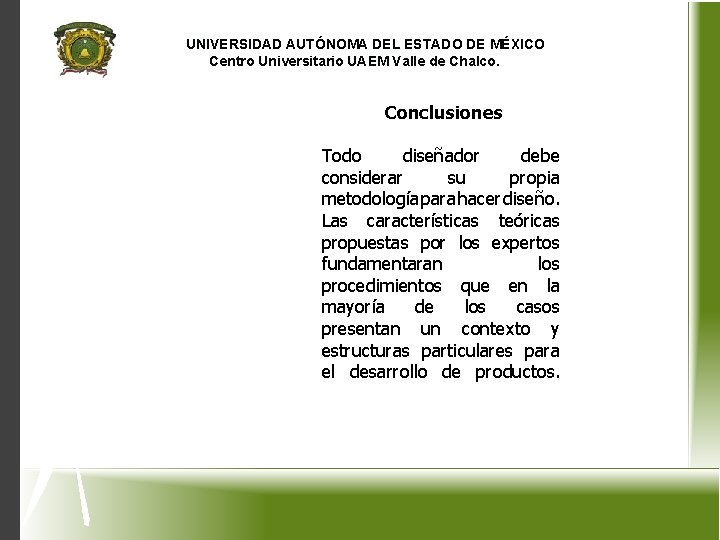 UNIVERSIDAD AUTÓNOMA DEL ESTADO DE MÉXICO
Centro Universitario UAEM Valle de Chalco.

Conclusiones

Todo diseñador debe considerar su propia metodología para hacer diseño. Las características teóricas propuestas por los expertos fundamentaran los procedimientos que en la mayoría de los casos presentan un contexto y estructuras particulares para el desarrollo de productos.